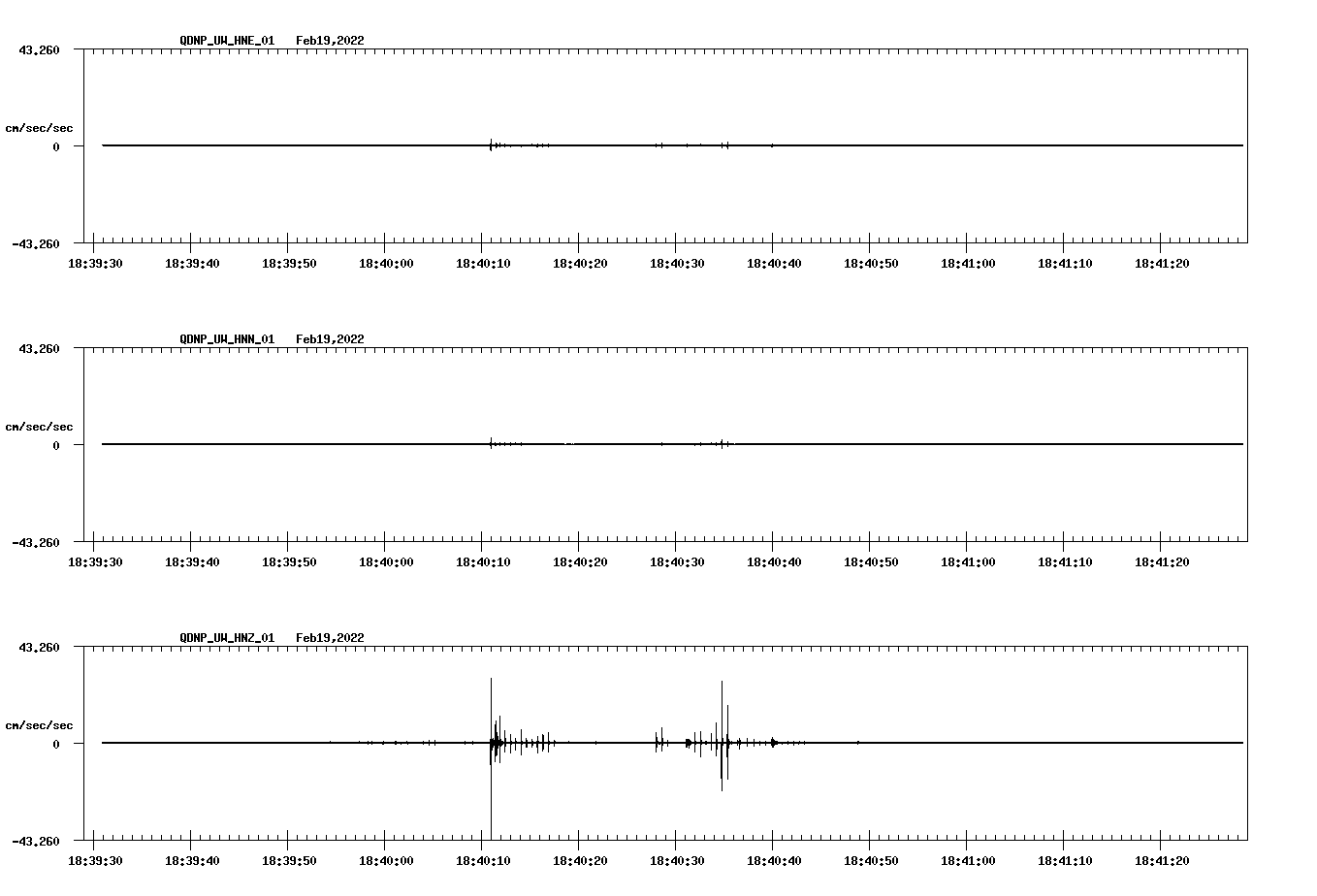 QDNP_UW_HNE_01 Feb19,2022

43.260

cm/sec/sec

0

-43.260

18:39:30 18:39:40 18:39:50 18:40:00 18:40:10 18:40:20 18:40:30 18:40:40 18:40:50 18:41:00 18:41:10 18:41:20

QDNP_UW_HNN_01 Feb19,2022

43.260

cm/sec/sec

0

-43.260

18:39:30 18:39:40 18:39:50 18:40:00 18:40:10 18:40:20 18:40:30 18:40:40 18:40:50 18:41:00 18:41:10 18:41:20

QDNP_UW_HNZ_01 Feb19,2022

43.260

cm/sec/sec

0

-43.260

18:39:30 18:39:40 18:39:50 18:40:00 18:40:10 18:40:20 18:40:30 18:40:40 18:40:50 18:41:00 18:41:10 18:41:20